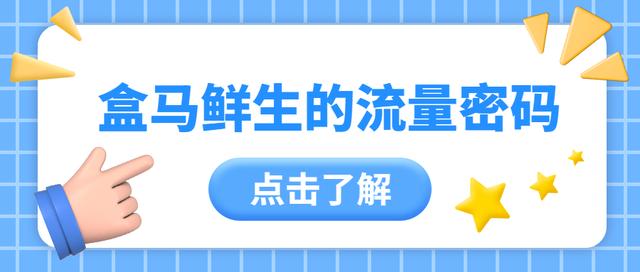 盒马鲜生的流量密码

点击了解